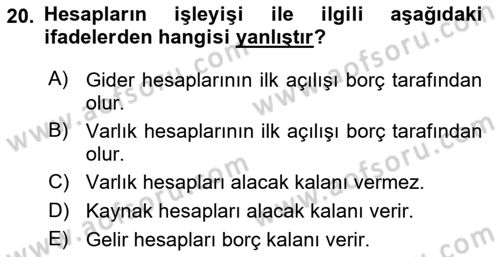 20. Hesapların işleyişi ile ilgili aşağıdaki ifadelerden hangisi yanlıştır?

A) Gider hesaplarının ilk açılışı borç tarafından olur.

B) Varlık hesaplarının ilk açılışı borç tarafından olur.

C) Varlık hesapları alacak kalanı vermez.

D) Kaynak hesapları alacak kalanı verir.

E) Gelir hesapları borç kalanı verir.

www.aofsoru.com